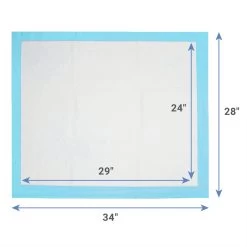 24"

28"

29"

34"